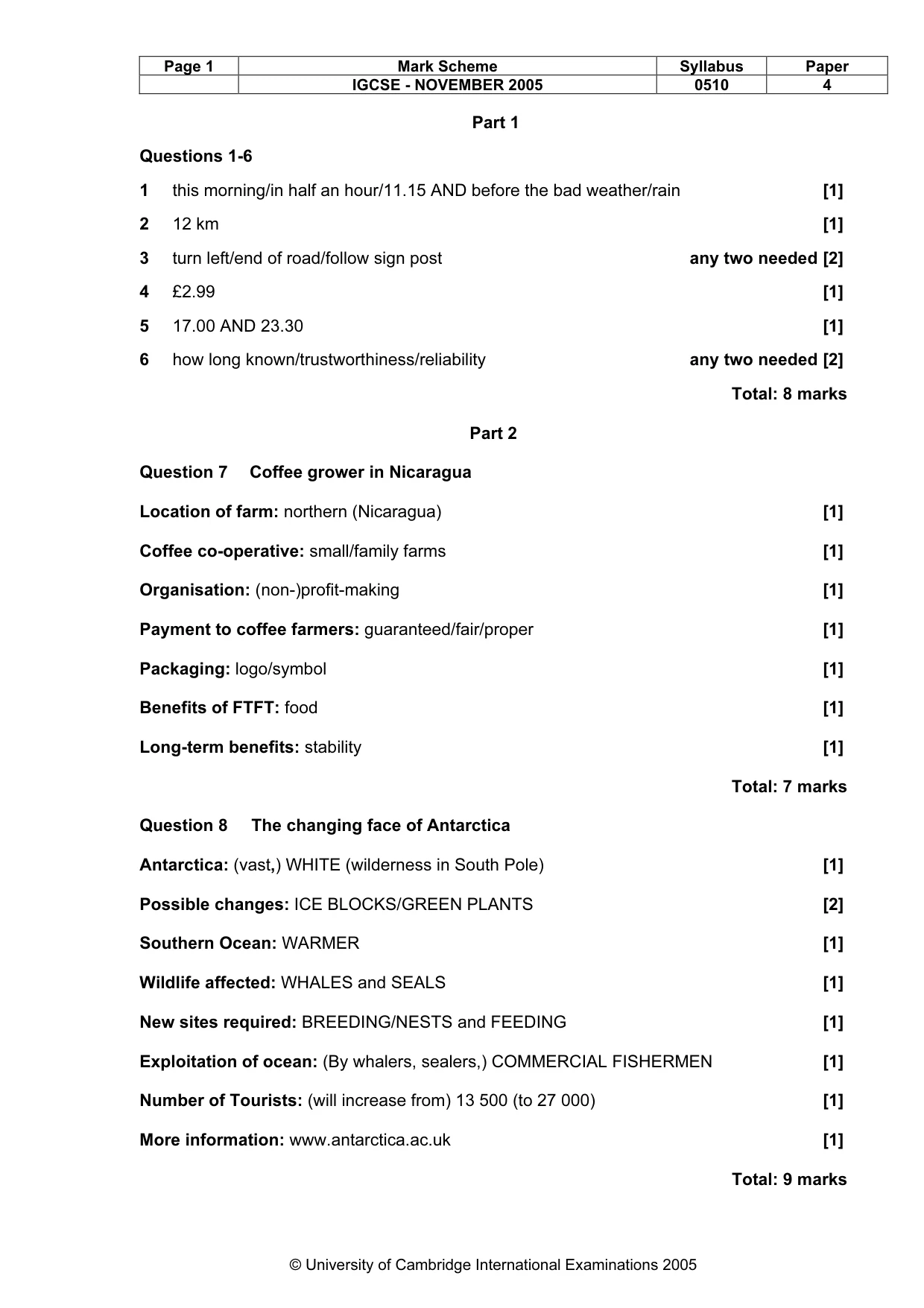 | Page 1 | Mark Scheme | Syllabus | Paper |
|---|---|---|---|
|  | IGCSE - NOVEMBER 2005 | 0510 | 4 |

Part 1

Questions 1-6

1 this morning/in half an hour/11.15 AND before the bad weather/rain [1]

2 12 km [1]

3 turn left/end of road/follow sign post any two needed [2]

4 £2.99 [1]

5 17.00 AND 23.30 [1]

6 how long known/trustworthiness/reliability any two needed [2]

Total: 8 marks

Part 2

Question 7 Coffee grower in Nicaragua

Location of farm: northern (Nicaragua) [1]

Coffee co-operative: small/family farms [1]

Organisation: (non-)profit-making [1]

Payment to coffee farmers: guaranteed/fair/proper [1]

Packaging: logo/symbol [1]

Benefits of FTFT: food [1]

Long-term benefits: stability [1]

Total: 7 marks

Question 8 The changing face of Antarctica

Antarctica: (vast,) WHITE (wilderness in South Pole) [1]

Possible changes: ICE BLOCKS/GREEN PLANTS [2]

Southern Ocean: WARMER [1]

Wildlife affected: WHALES and SEALS [1]

New sites required: BREEDING/NESTS and FEEDING [1]

Exploitation of ocean: (By whalers, sealers,) COMMERCIAL FISHERMEN [1]

Number of Tourists: (will increase from) 13 500 (to 27 000) [1]

More information: www.antarctica.ac.uk [1]

Total: 9 marks

© University of Cambridge International Examinations 2005